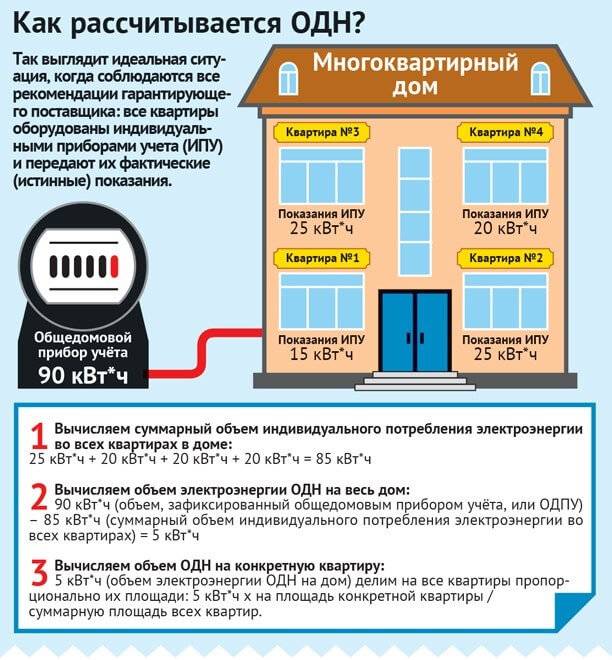 Как рассчитывается ОДН?

Так выглядит идеальная ситуация, когда соблюдаются все рекомендации гарантирующего поставщика: все квартиры оборудованы индивидуальными приборами учета (ИПУ) и передают их фактические (истинные) показания.

Многоквартирный дом

Квартира №3
Показания ИПУ
25 кВт*ч

Квартира №4
Показания ИПУ
20 кВт*ч

Квартира №1
Показания ИПУ
15 кВт*ч

Квартира №2
Показания ИПУ
25 кВт*ч

Общедомовой прибор учёта
90 кВт*ч

1 Вычисляем суммарный объем индивидуального потребления электроэнергии во всех квартирах в доме:
25 кВт*ч + 20 кВт*ч + 20 кВт*ч + 20 кВт*ч = 85 кВт*ч

2 Вычисляем объем электроэнергии ОДН на весь дом:
90 кВт*ч (объем, зафиксированный общедомовым прибором учёта, или ОДПУ) – 85 кВт*ч (суммарный объем индивидуального потребления электроэнергии во всех квартирах) = 5 кВт*ч

3 Вычисляем объем ОДН на конкретную квартиру:
5 кВт*ч (объем электроэнергии ОДН на дом) делим на все квартиры пропорционально их площади: 5 кВт*ч х на площадь конкретной квартиры / суммарную площадь всех квартир.